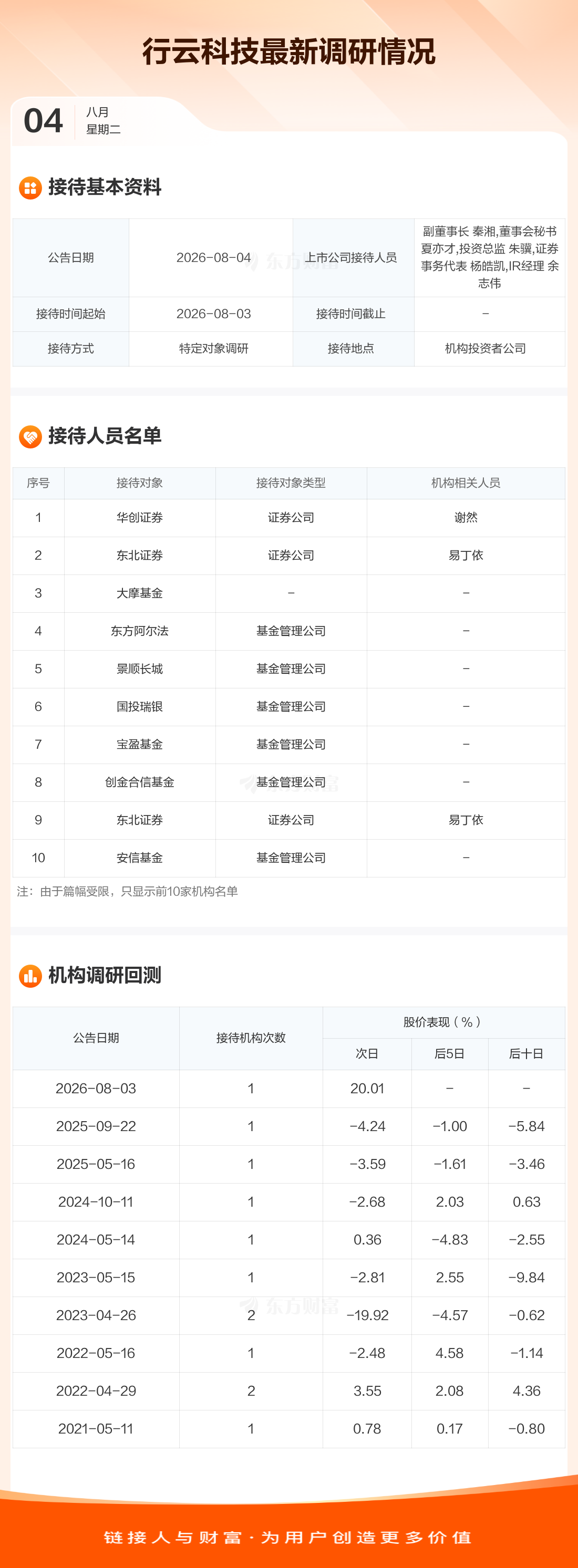 行云科技最新调研情况

04
八月
星期二

接待基本资料

| 公告日期 | 2026-08-04 | 上市公司接待人员 | 副董事长 秦湘,董事会秘书 夏亦才,投资总监 朱骥,证券事务代表 杨皓凯,IR经理 余志伟 |
|---|---|---|---|
| 接待时间起始 | 2026-08-03 | 接待时间截止 | - |
| 接待方式 | 特定对象调研 | 接待地点 | 机构投资者公司 |

接待人员名单

| 序号 | 接待对象 | 接待对象类型 | 机构相关人员 |
|---|---|---|---|
| 1 | 华创证券 | 证券公司 | 谢然 |
| 2 | 东北证券 | 证券公司 | 易丁依 |
| 3 | 大摩基金 | - | - |
| 4 | 东方阿尔法 | 基金管理公司 | - |
| 5 | 景顺长城 | 基金管理公司 | - |
| 6 | 国投瑞银 | 基金管理公司 | - |
| 7 | 宝盈基金 | 基金管理公司 | - |
| 8 | 创金合信基金 | 基金管理公司 | - |
| 9 | 东北证券 | 证券公司 | 易丁依 |
| 10 | 安信基金 | 基金管理公司 | - |

注:由于篇幅受限,只显示前10家机构名单

机构调研回测

| 公告日期 | 接待机构次数 | 股价表现(%) | | |
|---|---|---|---|---|
| | | 次日 | 后5日 | 后十日 |
| 2026-08-03 | 1 | 20.01 | - | - |
| 2025-09-22 | 1 | -4.24 | -1.00 | -5.84 |
| 2025-05-16 | 1 | -3.59 | -1.61 | -3.46 |
| 2024-10-11 | 1 | -2.68 | 2.03 | 0.63 |
| 2024-05-14 | 1 | 0.36 | -4.83 | -2.55 |
| 2023-05-15 | 1 | -2.81 | 2.55 | -9.84 |
| 2023-04-26 | 2 | -19.92 | -4.57 | -0.62 |
| 2022-05-16 | 1 | -2.48 | 4.58 | -1.14 |
| 2022-04-29 | 2 | 3.55 | 2.08 | 4.36 |
| 2021-05-11 | 1 | 0.78 | 0.17 | -0.80 |

链接人与财富·为用户创造更多价值

东方财富